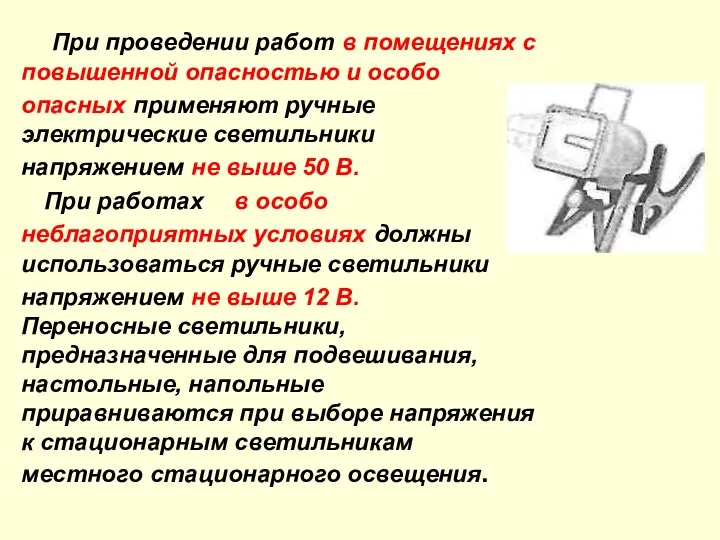 При проведении работ в помещениях с повышенной опасностью и особо опасных применяют ручные электрические светильники напряжением не выше 50 В.

При работах в особо неблагоприятных условиях должны использоваться ручные светильники напряжением не выше 12 В. Переносные светильники, предназначенные для подвешивания, настольные, напольные приравниваются при выборе напряжения к стационарным светильникам местного стационарного освещения.